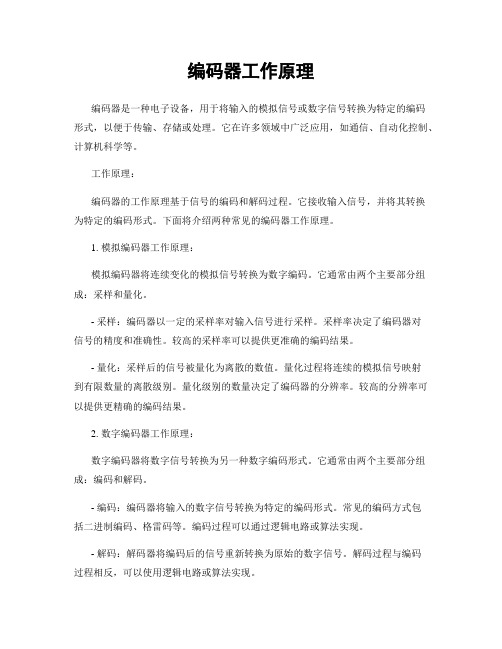 编码器工作原理

编码器是一种电子设备，用于将输入的模拟信号或数字信号转换为特定的编码形式，以便于传输、存储或处理。它在许多领域中广泛应用，如通信、自动化控制、计算机科学等。

工作原理：

编码器的工作原理基于信号的编码和解码过程。它接收输入信号，并将其转换为特定的编码形式。下面将介绍两种常见的编码器工作原理。

1. 模拟编码器工作原理：

模拟编码器将连续变化的模拟信号转换为数字编码。它通常由两个主要部分组成：采样和量化。

- 采样：编码器以一定的采样率对输入信号进行采样。采样率决定了编码器对信号的精度和准确性。较高的采样率可以提供更准确的编码结果。

- 量化：采样后的信号被量化为离散的数值。量化过程将连续的模拟信号映射到有限数量的离散级别。量化级别的数量决定了编码器的分辨率。较高的分辨率可以提供更精确的编码结果。

2. 数字编码器工作原理：

数字编码器将数字信号转换为另一种数字编码形式。它通常由两个主要部分组成：编码和解码。

- 编码：编码器将输入的数字信号转换为特定的编码形式。常见的编码方式包括二进制编码、格雷码等。编码过程可以通过逻辑电路或算法实现。

- 解码：解码器将编码后的信号重新转换为原始的数字信号。解码过程与编码过程相反，可以使用逻辑电路或算法实现。